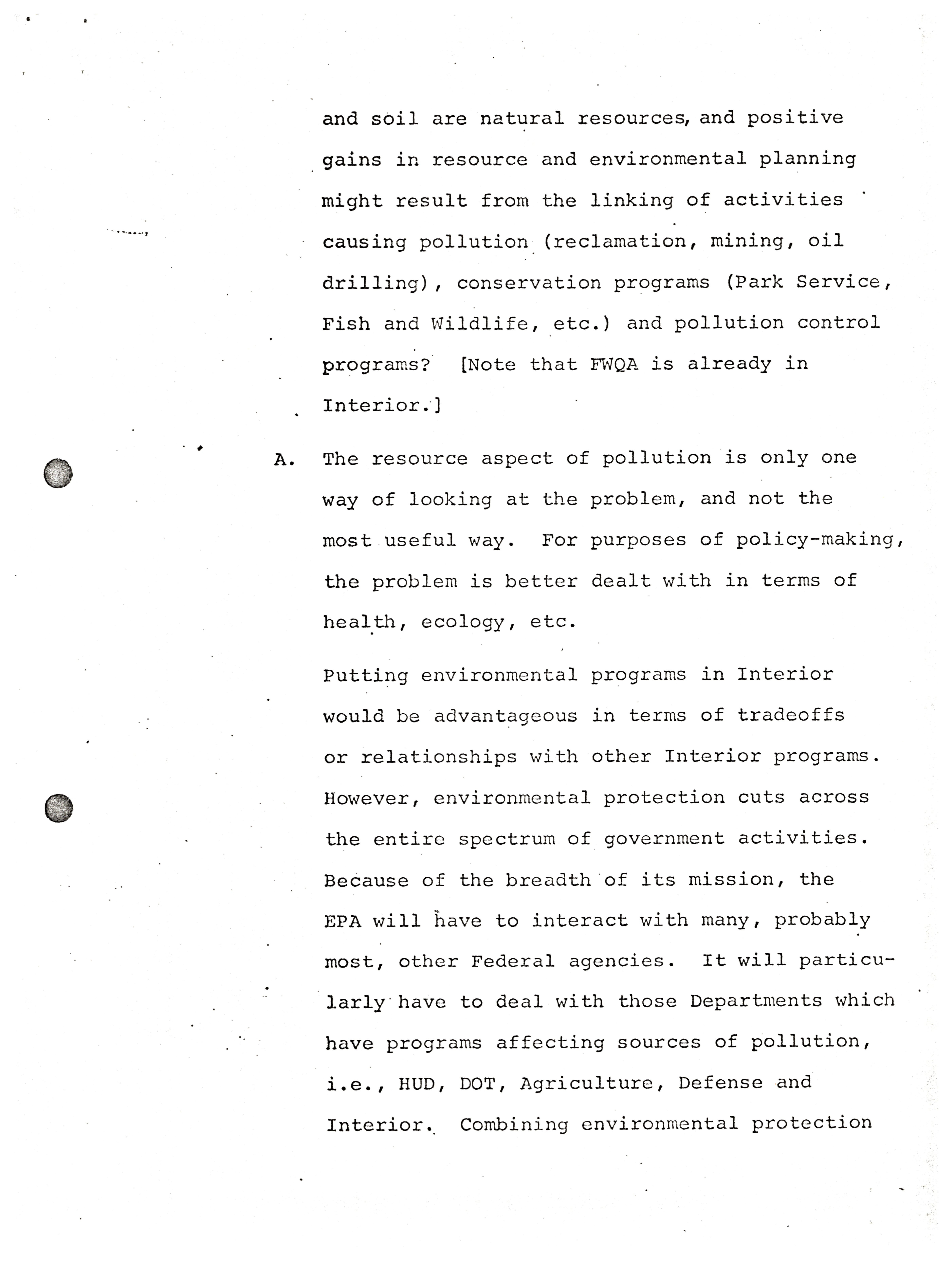 and soil are natural resources, and positive gains in resource and environmental planning might result from the linking of activities causing pollution (reclamation, mining, oil drilling), conservation programs (Park Service, Fish and Wildlife, etc.) and pollution control programs? [Note that FWQA is already in Interior.]

A. The resource aspect of pollution is only one way of looking at the problem, and not the most useful way. For purposes of policy-making, the problem is better dealt with in terms of health, ecology, etc.

Putting environmental programs in Interior would be advantageous in terms of tradeoffs or relationships with other Interior programs. However, environmental protection cuts across the entire spectrum of government activities. Because of the breadth of its mission, the EPA will have to interact with many, probably most, other Federal agencies. It will particularly have to deal with those Departments which have programs affecting sources of pollution, i.e., HUD, DOT, Agriculture, Defense and Interior. Combining environmental protection